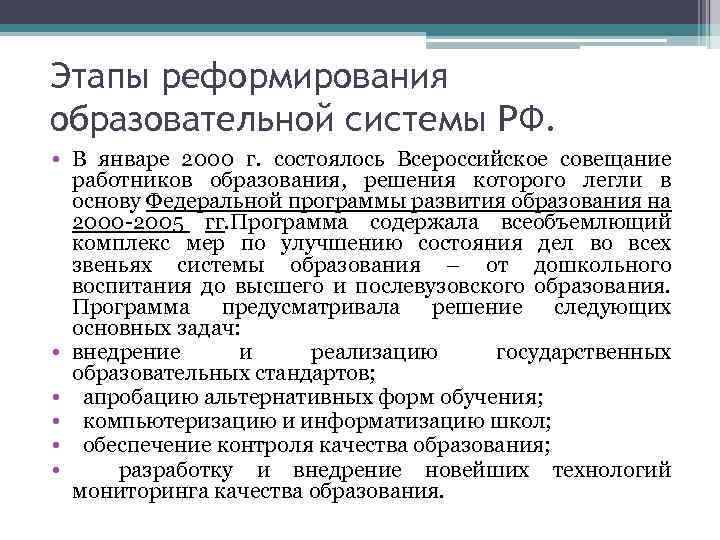 Этапы реформирования образовательной системы РФ.

• В январе 2000 г. состоялось Всероссийское совещание работников образования, решения которого легли в основу Федеральной программы развития образования на 2000-2005 гг.Программа содержала всеобъемлющий комплекс мер по улучшению состояния дел во всех звеньях системы образования – от дошкольного воспитания до высшего и послевузовского образования. Программа предусматривала решение следующих основных задач:
• внедрение и реализацию государственных образовательных стандартов;
• апробацию альтернативных форм обучения;
• компьютеризацию и информатизацию школ;
• обеспечение контроля качества образования;
• разработку и внедрение новейших технологий мониторинга качества образования.